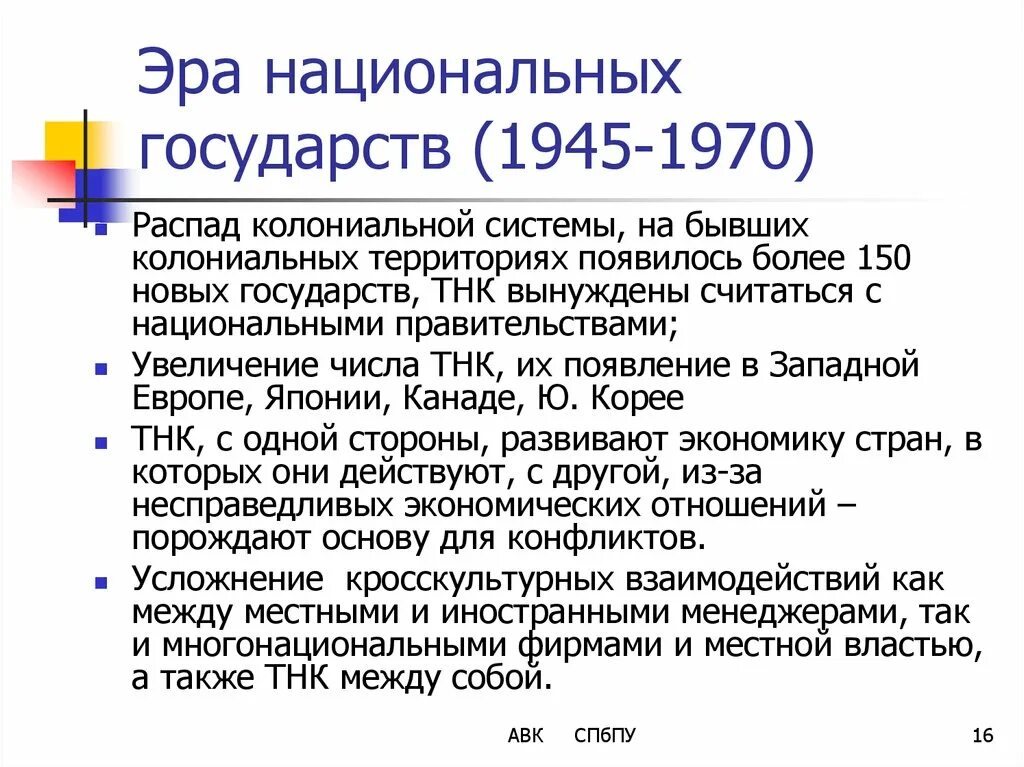 Эра национальных государств (1945-1970)

Распад колониальной системы, на бывших колониальных территориях появилось более 150 новых государств, ТНК вынуждены считаться с национальными правительствами;

Увеличение числа ТНК, их появление в Западной Европе, Японии, Канаде, Ю. Корее

ТНК, с одной стороны, развивают экономику стран, в которых они действуют, с другой, из-за несправедливых экономических отношений – порождают основу для конфликтов.

Усложнение  кросскультурных взаимодействий как между местными и иностранными менеджерами, так и многонациональными фирмами и местной властью, а также ТНК между собой.

АВК СПбПУ 16